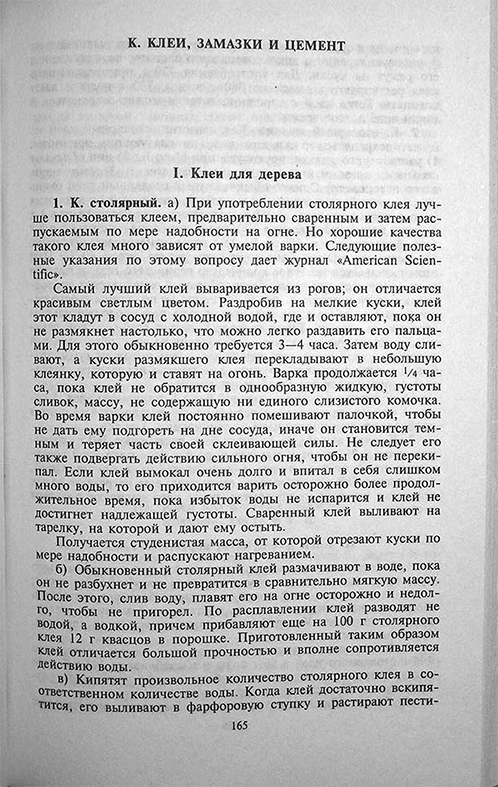 К. КЛЕИ, ЗАМАЗКИ И ЦЕМЕНТ

I. Клеи для дерева

1. К. столярный. а) При употреблении столярного клея лучше пользоваться клеем, предварительно сваренным и затем распускаемым по мере надобности на огне. Но хорошие качества такого клея много зависят от умелой варки. Следующие полезные указания по этому вопросу дает журнал «American Scientific».

Самый лучший клей вываривается из рогов; он отличается красивым светлым цветом. Раздробив на мелкие куски, клей этот кладут в сосуд с холодной водой, где и оставляют, пока он не размякнет настолько, что можно легко раздавить его пальцами. Для этого обыкновенно требуется 3—4 часа. Затем воду сливают, а куски размякшего клея перекладывают в небольшую клеянку, которую и ставят на огонь. Варка продолжается $\frac{1}{4}$ часа, пока клей не обратится в однообразную жидкую, густоты сливок, массу, не содержащую ни единого слизистого комочка. Во время варки клей постоянно помешивают палочкой, чтобы не дать ему подгореть на дне сосуда, иначе он становится темным и теряет часть своей склеивающей силы. Не следует его также подвергать действию сильного огня, чтобы он не перекипал. Если клей вымокал очень долго и впитал в себя слишком много воды, то его приходится варить осторожно более продолжительное время, пока избыток воды не испарится и клей не достигнет надлежащей густоты. Сваренный клей выливают на тарелку, на которой и дают ему остыть.

Получается студенистая масса, от которой отрезают куски по мере надобности и распускают нагреванием.

б) Обыкновенный столярный клей размачивают в воде, пока он не разбухнет и не превратится в сравнительно мягкую массу. После этого, слив воду, плавят его на огне осторожно и недолго, чтобы не пригорел. По расплавлении клей разводят не водой, а водкой, причем прибавляют еще на 100 г столярного клея 12 г квасцов в порошке. Приготовленный таким образом клей отличается большой прочностью и вполне сопротивляется действию воды.

в) Кипятят произвольное количество столярного клея в соответственном количестве воды. Когда клей достаточно вскипятится, его выливают в фарфоровую ступку и растирают пести-

165